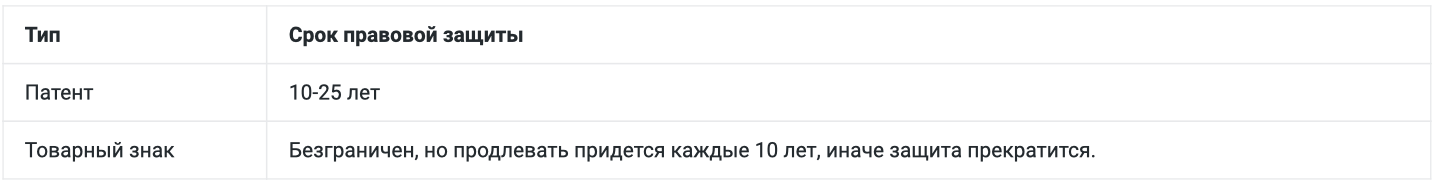 | Тип | Срок правовой защиты |
|---|---|
| Патент | 10-25 лет |
| Товарный знак | Безграничен, но продлевать придется каждые 10 лет, иначе защита прекратится. |